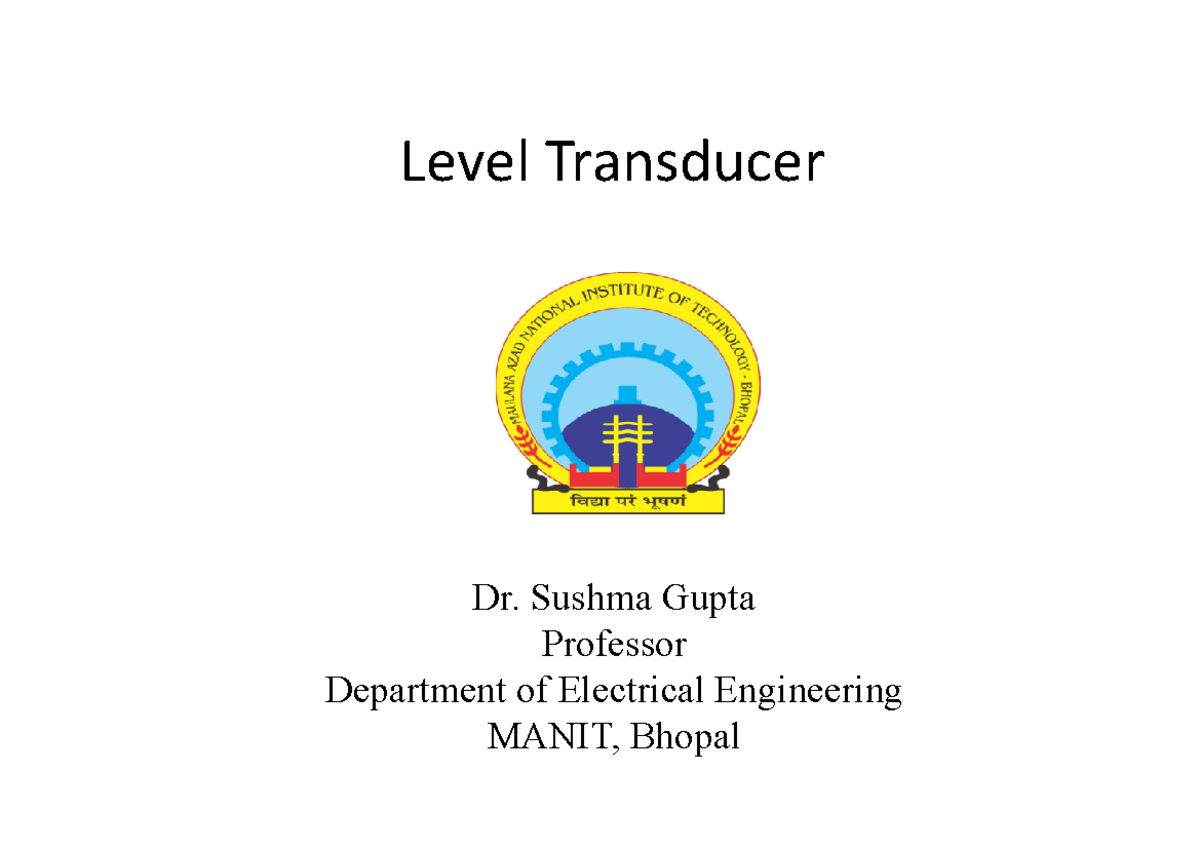 Level Transducer

MAULANA AZAD NATIONAL INSTITUTE OF TECHNOLOGY · BHOPAL

विद्या परं भूषणं

Dr. Sushma Gupta
Professor
Department of Electrical Engineering
MANIT, Bhopal